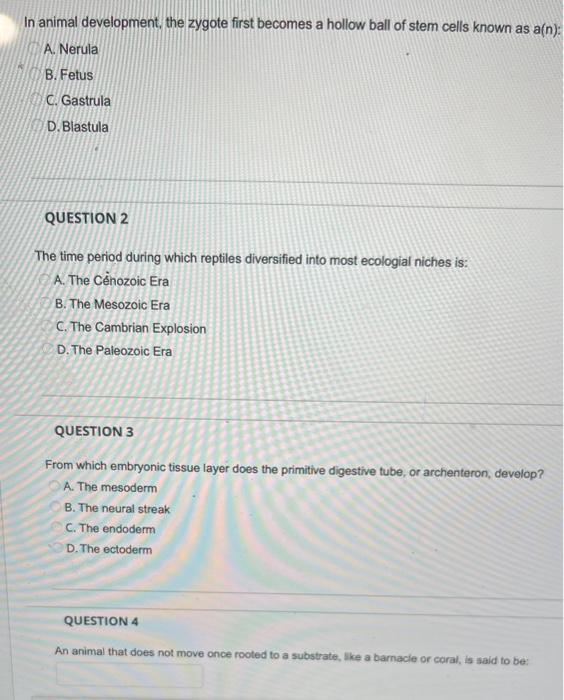 In animal development, the zygote first becomes a hollow ball of stem cells known as a(n):

A. Nerula

B. Fetus

C. Gastrula

D. Blastula

QUESTION 2

The time period during which reptiles diversified into most ecologial niches is:

A. The Cenozoic Era

B. The Mesozoic Era

C. The Cambrian Explosion

D. The Paleozoic Era

QUESTION 3

From which embryonic tissue layer does the primitive digestive tube, or archenteron, develop?

A. The mesoderm

B. The neural streak

C. The endoderm

D. The ectoderm

QUESTION 4

An animal that does not move once rooted to a substrate, like a barnacle or coral, is said to be: